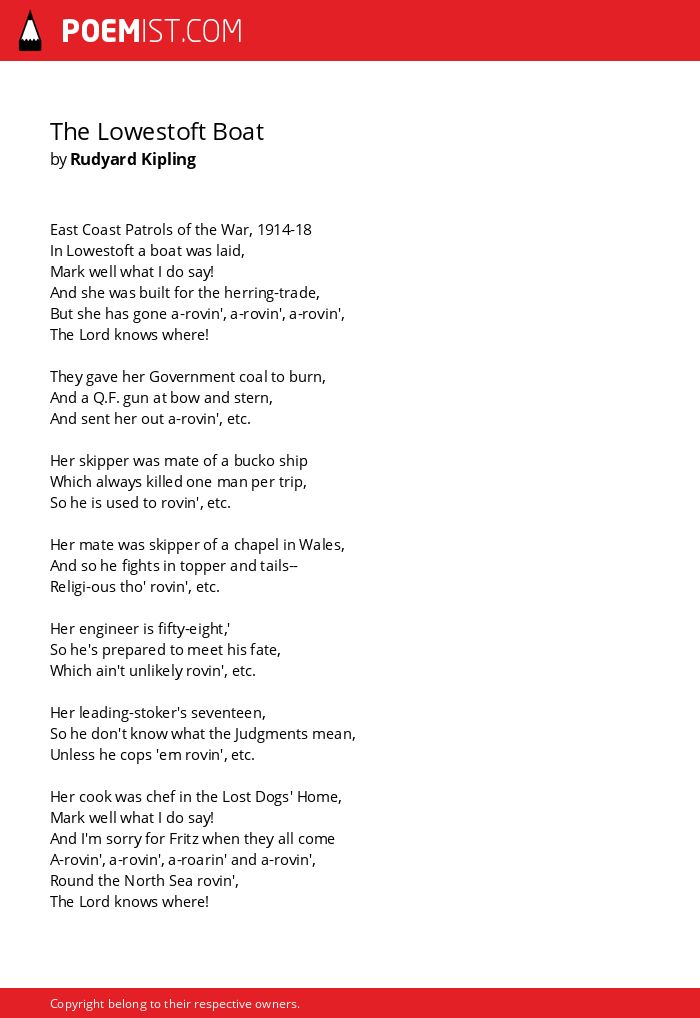 POEMIST.COM

The Lowestoft Boat
by Rudyard Kipling

East Coast Patrols of the War, 1914-18
In Lowestoft a boat was laid,
Mark well what I do say!
And she was built for the herring-trade,
But she has gone a-rovin', a-rovin', a-rovin',
The Lord knows where!

They gave her Government coal to burn,
And a Q.F. gun at bow and stern,
And sent her out a-rovin', etc.

Her skipper was mate of a bucko ship
Which always killed one man per trip,
So he is used to rovin', etc.

Her mate was skipper of a chapel in Wales,
And so he fights in topper and tails--
Religi-ous tho' rovin', etc.

Her engineer is fifty-eight,'
So he's prepared to meet his fate,
Which ain't unlikely rovin', etc.

Her leading-stoker's seventeen,
So he don't know what the Judgments mean,
Unless he cops 'em rovin', etc.

Her cook was chef in the Lost Dogs' Home,
Mark well what I do say!
And I'm sorry for Fritz when they all come
A-rovin', a-rovin', a-roarin' and a-rovin',
Round the North Sea rovin',
The Lord knows where!

Copyright belong to their respective owners.